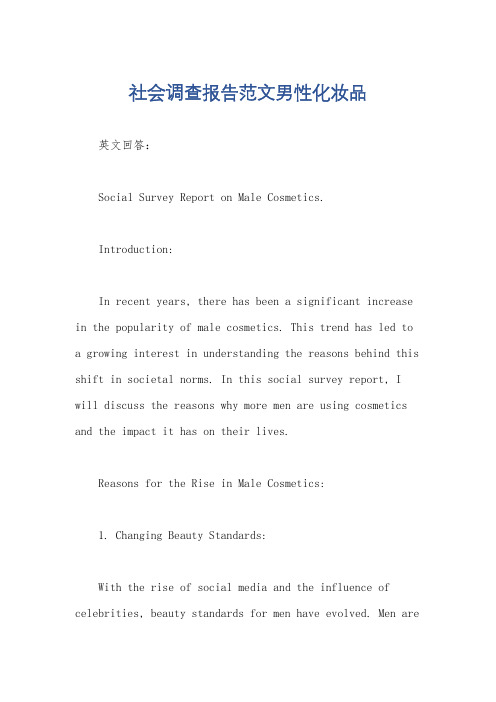 社会调查报告范文男性化妆品

英文回答：

Social Survey Report on Male Cosmetics.

Introduction:

In recent years, there has been a significant increase in the popularity of male cosmetics. This trend has led to a growing interest in understanding the reasons behind this shift in societal norms. In this social survey report, I will discuss the reasons why more men are using cosmetics and the impact it has on their lives.

Reasons for the Rise in Male Cosmetics:

1. Changing Beauty Standards:

With the rise of social media and the influence of celebrities, beauty standards for men have evolved. Men are